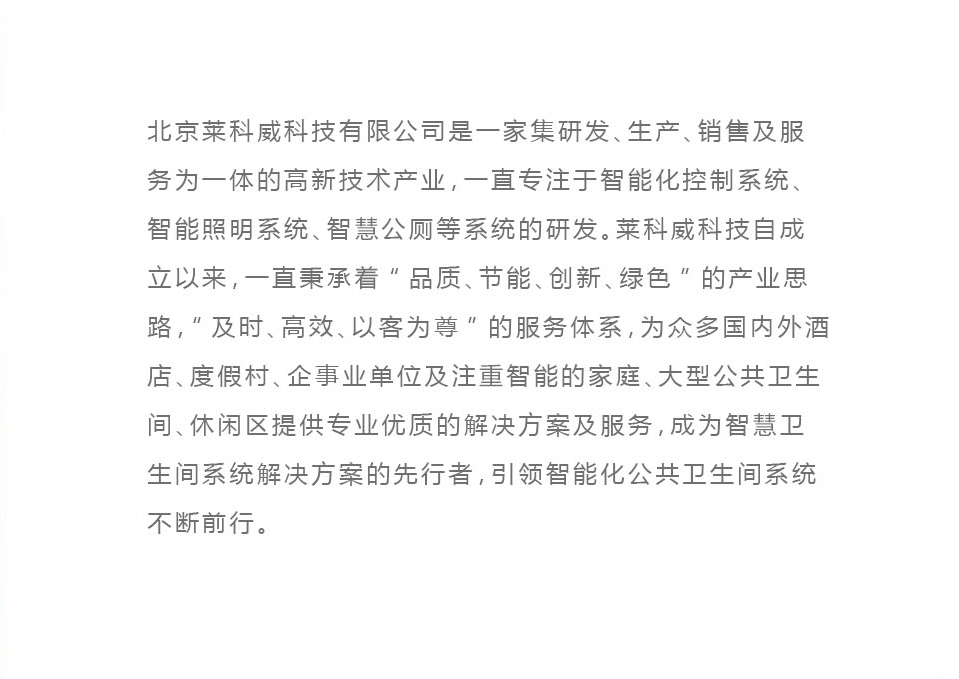 北京莱科威科技有限公司是一家集研发、生产、销售及服务为一体的高新技术产业，一直专注于智能化控制系统、智能照明系统、智慧公厕等系统的研发。莱科威科技自成立以来，一直秉承着“品质、节能、创新、绿色”的产业思路，“及时、高效、以客为尊”的服务体系，为众多国内外酒店、度假村、企事业单位及注重智能的家庭、大型公共卫生间、休闲区提供专业优质的解决方案及服务，成为智慧卫生间系统解决方案的先行者，引领智能化公共卫生间系统不断前行。